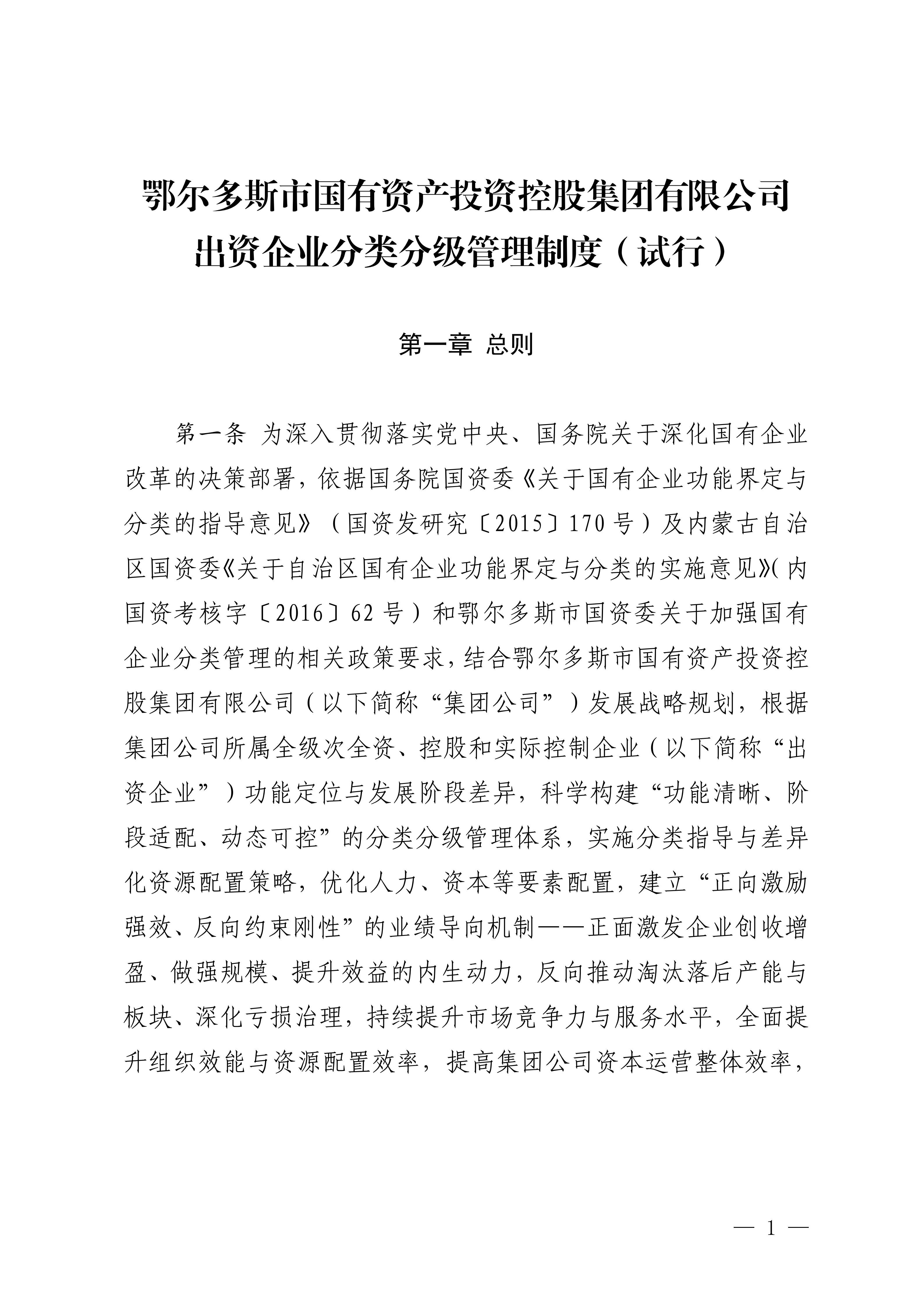 鄂尔多斯市国有资产投资控股集团有限公司
出资企业分类分级管理制度（试行）

第一章 总则

第一条 为深入贯彻落实党中央、国务院关于深化国有企业改革的决策部署，依据国务院国资委《关于国有企业功能界定与分类的指导意见》（国资发研究〔2015〕170号）及内蒙古自治区国资委《关于自治区国有企业功能界定与分类的实施意见》（内国资考核字〔2016〕62号）和鄂尔多斯市国资委关于加强国有企业分类管理的相关政策要求，结合鄂尔多斯市国有资产投资控股集团有限公司（以下简称“集团公司”）发展战略规划，根据集团公司所属全级次全资、控股和实际控制企业（以下简称“出资企业”）功能定位与发展阶段差异，科学构建“功能清晰、阶段适配、动态可控”的分类分级管理体系，实施分类指导与差异化资源配置策略，优化人力、资本等要素配置，建立“正向激励强效、反向约束刚性”的业绩导向机制——正面激发企业创收增盈、做强规模、提升效益的内生动力，反向推动淘汰落后产能与板块、深化亏损治理，持续提升市场竞争力与服务水平，全面提升组织效能与资源配置效率，提高集团公司资本运营整体效率，

— 1 —